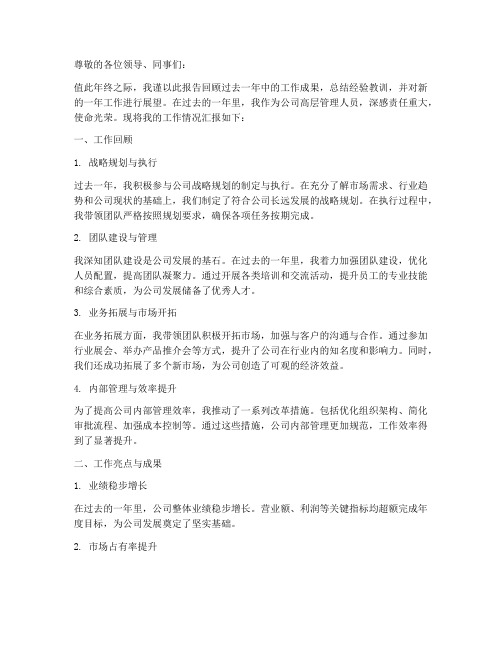 尊敬的各位领导、同事们：

值此年终之际，我谨以此报告回顾过去一年中的工作成果，总结经验教训，并对新的一年工作进行展望。在过去的一年里，我作为公司高层管理人员，深感责任重大，使命光荣。现将我的工作情况汇报如下：

一、工作回顾

1. 战略规划与执行

过去一年，我积极参与公司战略规划的制定与执行。在充分了解市场需求、行业趋势和公司现状的基础上，我们制定了符合公司长远发展的战略规划。在执行过程中，我带领团队严格按照规划要求，确保各项任务按期完成。

2. 团队建设与管理

我深知团队建设是公司发展的基石。在过去的一年里，我着力加强团队建设，优化人员配置，提高团队凝聚力。通过开展各类培训和交流活动，提升员工的专业技能和综合素质，为公司发展储备了优秀人才。

3. 业务拓展与市场开拓

在业务拓展方面，我带领团队积极开拓市场，加强与客户的沟通与合作。通过参加行业展会、举办产品推介会等方式，提升了公司在行业内的知名度和影响力。同时，我们还成功拓展了多个新市场，为公司创造了可观的经济效益。

4. 内部管理与效率提升

为了提高公司内部管理效率，我推动了一系列改革措施。包括优化组织架构、简化审批流程、加强成本控制等。通过这些措施，公司内部管理更加规范，工作效率得到了显著提升。

二、工作亮点与成果

1. 业绩稳步增长

在过去的一年里，公司整体业绩稳步增长。营业额、利润等关键指标均超额完成年度目标，为公司发展奠定了坚实基础。

2. 市场占有率提升